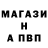 МАГАЗИ
Н
А ПВП